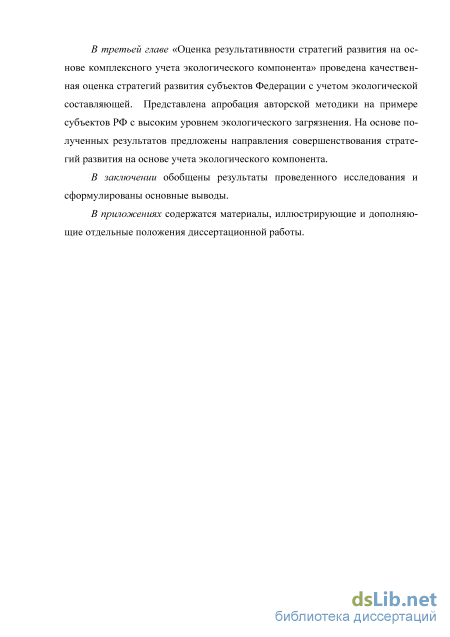 В третьей главе «Оценка результативности стратегий развития на основе комплексного учета экологического компонента» проведена качественная оценка стратегий развития субъектов Федерации с учетом экологической составляющей. Представлена апробация авторской методики на примере субъектов РФ с высоким уровнем экологического загрязнения. На основе полученных результатов предложены направления совершенствования стратегий развития на основе учета экологического компонента.

В заключении обобщены результаты проведенного исследования и сформулированы основные выводы.

В приложениях содержатся материалы, иллюстрирующие и дополняющие отдельные положения диссертационной работы.

dsLib.net
библиотека диссертаций